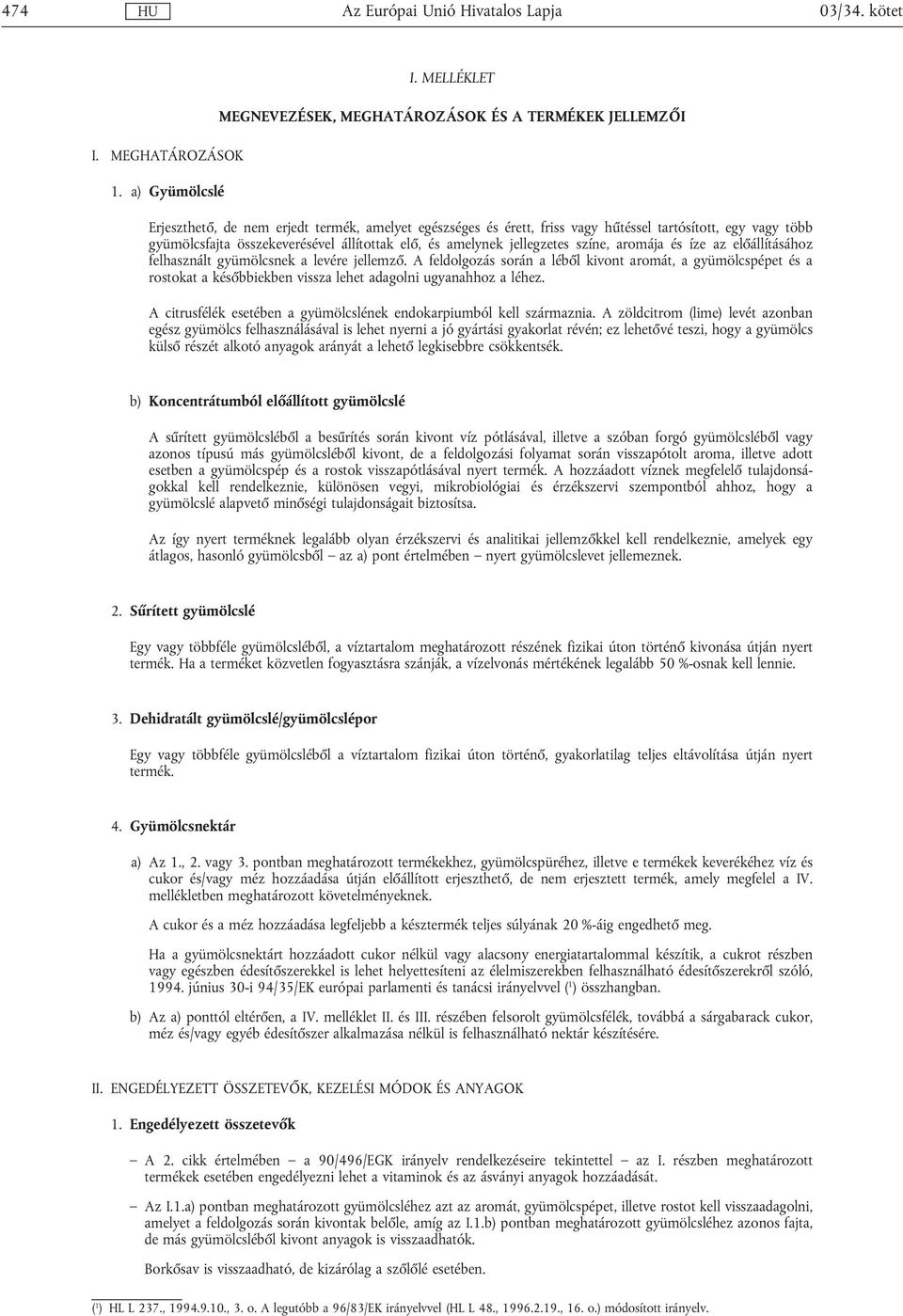 474 HU Az Európai Unió Hivatalos Lapja 03/34. kötet

I. MELLÉKLET

MEGNEVEZÉSEK, MEGHATÁROZÁSOK ÉS A TERMÉKEK JELLEMZŐI

I. MEGHATÁROZÁSOK

1. a) Gyümölcslé

Erjeszthető, de nem erjedt termék, amelyet egészséges és érett, friss vagy hűtéssel tartósított, egy vagy több gyümölcsfajta összekeverésével állítottak elő, és amelynek jellegzetes színe, aromája és íze az előállításához felhasznált gyümölcsnek a levére jellemző. A feldolgozás során a léből kivont aromát, a gyümölcspépet és a rostokat a későbbiekben vissza lehet adagolni ugyanahhoz a léhez.

A citrusfélék esetében a gyümölcslének endokarpiumból kell származnia. A zöldcitrom (lime) levét azonban egész gyümölcs felhasználásával is lehet nyerni a jó gyártási gyakorlat révén; ez lehetővé teszi, hogy a gyümölcs külső részét alkotó anyagok arányát a lehető legkisebbre csökkentsék.

b) Koncentrátumból előállított gyümölcslé

A sűrített gyümölcsléből a besűrítés során kivont víz pótlásával, illetve a szóban forgó gyümölcsléből vagy azonos típusú más gyümölcsléből kivont, de a feldolgozási folyamat során visszapótolt aroma, illetve adott esetben a gyümölcspép és a rostok visszapótlásával nyert termék. A hozzáadott víznek megfelelő tulajdonságokkal kell rendelkeznie, különösen vegyi, mikrobiológiai és érzékszervi szempontból ahhoz, hogy a gyümölcslé alapvető minőségi tulajdonságait biztosítsa.

Az így nyert terméknek legalább olyan érzékszervi és analitikai jellemzőkkel kell rendelkeznie, amelyek egy átlagos, hasonló gyümölcsből — az a) pont értelmében — nyert gyümölcslevet jellemeznek.

2. Sűrített gyümölcslé

Egy vagy többféle gyümölcsléből, a víztartalom meghatározott részének fizikai úton történő kivonása útján nyert termék. Ha a terméket közvetlen fogyasztásra szánják, a vízelvonás mértékének legalább 50 %-osnak kell lennie.

3. Dehidratált gyümölcslé/gyümölcslépor

Egy vagy többféle gyümölcsléből a víztartalom fizikai úton történő, gyakorlatilag teljes eltávolítása útján nyert termék.

4. Gyümölcsnektár

a) Az 1., 2. vagy 3. pontban meghatározott termékekhez, gyümölcspüréhez, illetve e termékek keverékéhez víz és cukor és/vagy méz hozzáadása útján előállított erjeszthető, de nem erjesztett termék, amely megfelel a IV. mellékletben meghatározott követelményeknek.

A cukor és a méz hozzáadása legfeljebb a késztermék teljes súlyának 20 %-áig engedhető meg.

Ha a gyümölcsnektárt hozzáadott cukor nélkül vagy alacsony energiatartalommal készítik, a cukrot részben vagy egészben édesítőszerekkel is lehet helyettesíteni az élelmiszerekben felhasználható édesítőszerekről szóló, 1994. június 30-i 94/35/EK európai parlamenti és tanácsi irányelvvel ($^1$) összhangban.

b) Az a) ponttól eltérően, a IV. melléklet II. és III. részében felsorolt gyümölcsfélék, továbbá a sárgabarack cukor, méz és/vagy egyéb édesítőszer alkalmazása nélkül is felhasználható nektár készítésére.

II. ENGEDÉLYEZETT ÖSSZETEVŐK, KEZELÉSI MÓDOK ÉS ANYAGOK

1. Engedélyezett összetevők

— A 2. cikk értelmében — a 90/496/EGK irányelv rendelkezéseire tekintettel — az I. részben meghatározott termékek esetében engedélyezni lehet a vitaminok és az ásványi anyagok hozzáadását.

— Az I.1.a) pontban meghatározott gyümölcsléhez azt az aromát, gyümölcspépet, illetve rostot kell visszaadagolni, amelyet a feldolgozás során kivontak belőle, amíg az I.1.b) pontban meghatározott gyümölcsléhez azonos fajta, de más gyümölcsléből kivont anyagok is visszaadhatók.

Borkősav is visszaadható, de kizárólag a szőlőlé esetében.

($^1$) HL L 237., 1994.9.10., 3. o. A legutóbb a 96/83/EK irányelvvel (HL L 48., 1996.2.19., 16. o.) módosított irányelv.